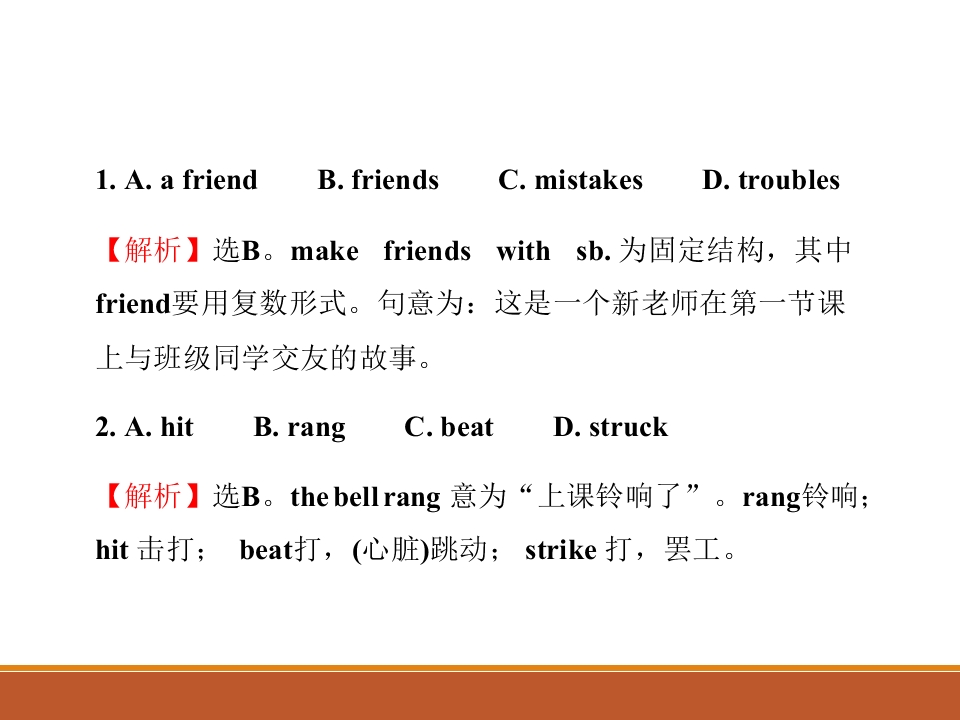 1. A. a friend B. friends C. mistakes D. troubles

【解析】选B。make friends with sb. 为固定结构，其中friend要用复数形式。句意为：这是一个新老师在第一节课上与班级同学交友的故事。

2. A. hit B. rang C. beat D. struck

【解析】选B。the bell rang 意为“上课铃响了”。rang铃响；hit 击打； beat打，(心脏)跳动； strike 打，罢工。